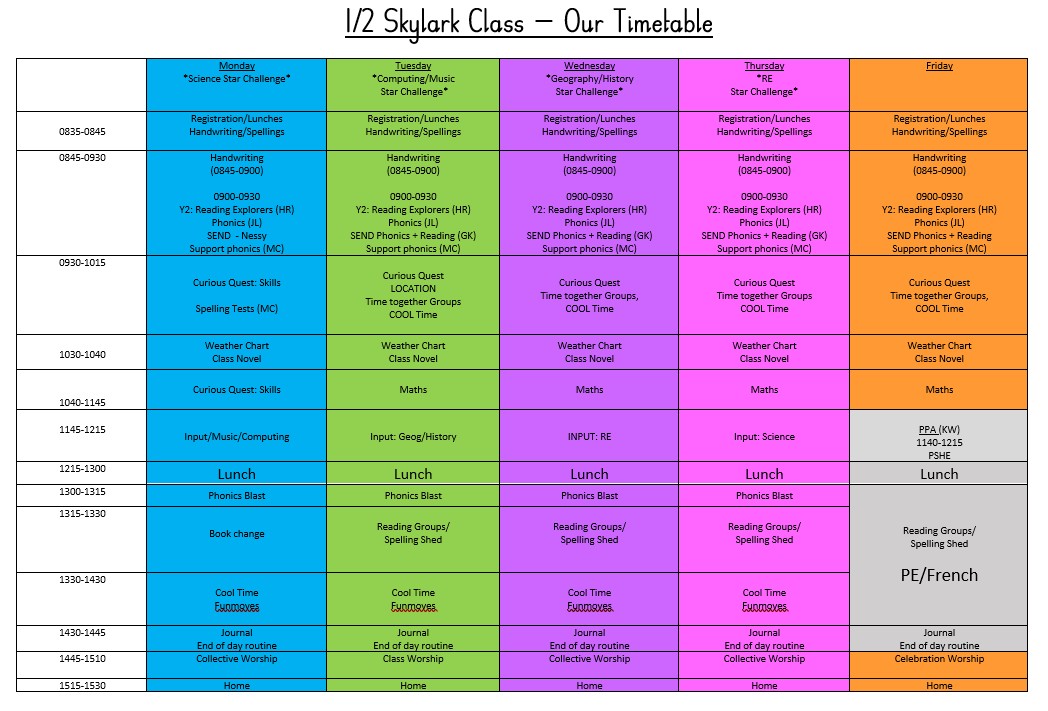 1/2 Skylark Class – Our Timetable

|  | Monday *Science Star Challenge* | Tuesday *Computing/Music Star Challenge* | Wednesday *Geography/History Star Challenge* | Thursday *RE Star Challenge* | Friday |
|---|---|---|---|---|---|
| 0835-0845 | Registration/Lunches Handwriting/Spellings | Registration/Lunches Handwriting/Spellings | Registration/Lunches Handwriting/Spellings | Registration/Lunches Handwriting/Spellings | Registration/Lunches Handwriting/Spellings |
| 0845-0930 | Handwriting (0845-0900) 0900-0930 Y2: Reading Explorers (HR) Phonics (JL) SEND - Nessy Support phonics (MC) | Handwriting (0845-0900) 0900-0930 Y2: Reading Explorers (HR) Phonics (JL) SEND Phonics + Reading (GK) Support phonics (MC) | Handwriting (0845-0900) 0900-0930 Y2: Reading Explorers (HR) Phonics (JL) SEND Phonics + Reading (GK) Support phonics (MC) | Handwriting (0845-0900) 0900-0930 Y2: Reading Explorers (HR) Phonics (JL) SEND Phonics + Reading (GK) Support phonics (MC) | Handwriting (0845-0900) 0900-0930 Y2: Reading Explorers (HR) Phonics (JL) SEND Phonics + Reading Support phonics (MC) |
| 0930-1015 | Curious Quest: Skills Spelling Tests (MC) | Curious Quest LOCATION Time together Groups COOL Time | Curious Quest Time together Groups, COOL Time | Curious Quest Time together Groups COOL Time | Curious Quest Time together Groups, COOL Time |
| 1030-1040 | Weather Chart Class Novel | Weather Chart Class Novel | Weather Chart Class Novel | Weather Chart Class Novel | Weather Chart Class Novel |
| 1040-1145 | Curious Quest: Skills | Maths | Maths | Maths | Maths |
| 1145-1215 | Input/Music/Computing | Input: Geog/History | INPUT: RE | Input: Science | PPA (KW) 1140-1215 PSHE |
| 1215-1300 | Lunch | Lunch | Lunch | Lunch | Lunch |
| 1300-1315 | Phonics Blast | Phonics Blast | Phonics Blast | Phonics Blast | Reading Groups/ Spelling Shed PE/French |
| 1315-1330 | Book change | Reading Groups/ Spelling Shed | Reading Groups/ Spelling Shed | Reading Groups/ Spelling Shed |  |
| 1330-1430 | Cool Time Funmoves | Cool Time Funmoves | Cool Time Funmoves | Cool Time Funmoves |  |
| 1430-1445 | Journal End of day routine | Journal End of day routine | Journal End of day routine | Journal End of day routine | Journal End of day routine |
| 1445-1510 | Collective Worship | Class Worship | Collective Worship | Collective Worship | Celebration Worship |
| 1515-1530 | Home | Home | Home | Home | Home |